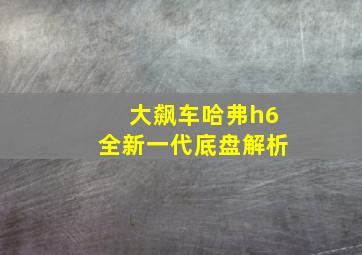 大飙车哈弗h6
全新一代底盘解析